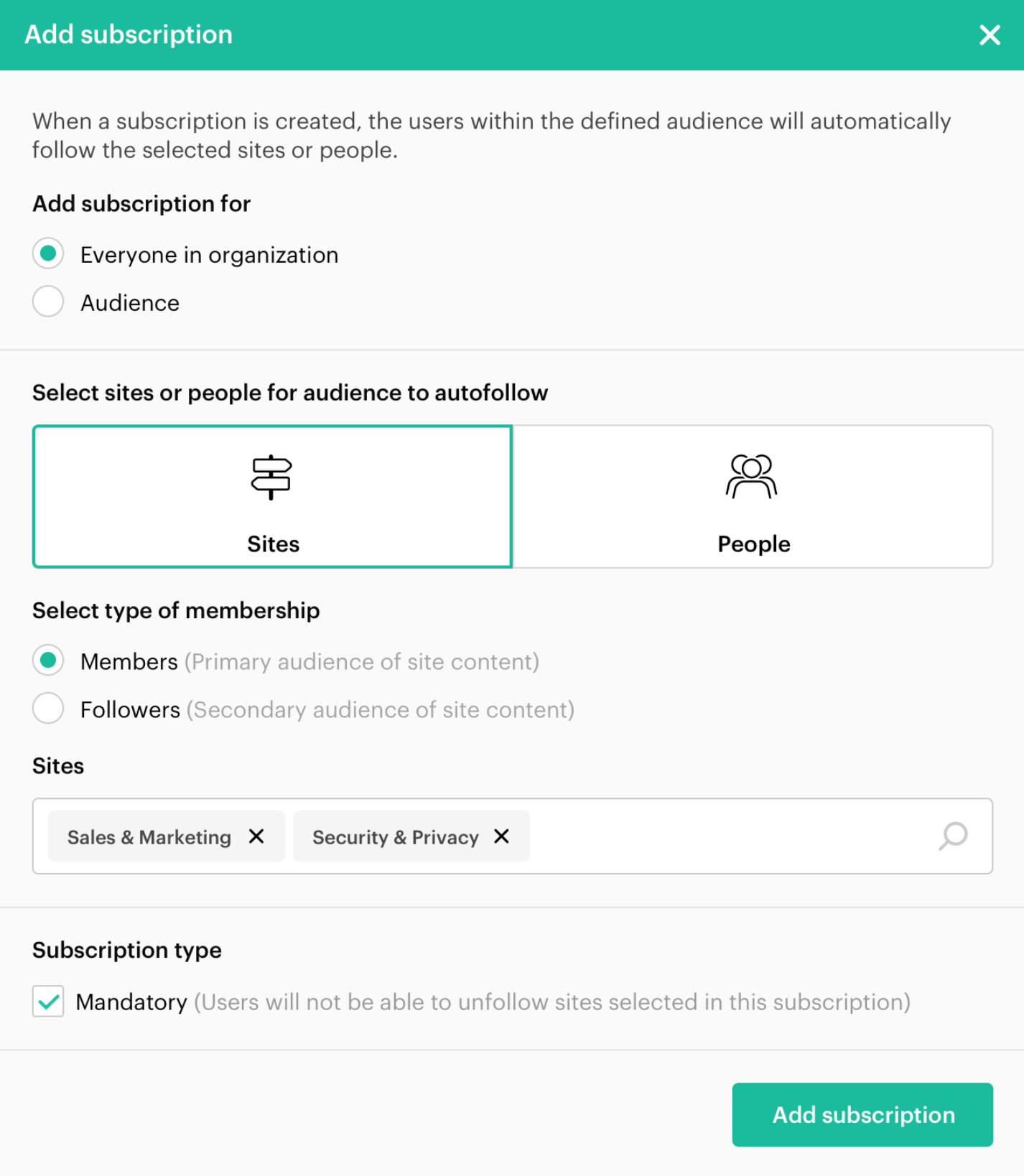 Add subscription

When a subscription is created, the users within the defined audience will automatically follow the selected sites or people.

Add subscription for

Everyone in organization

Audience

Select sites or people for audience to autofollow

Sites

People

Select type of membership

Members (Primary audience of site content)

Followers (Secondary audience of site content)

Sites

Sales & Marketing

Security & Privacy

Subscription type

Mandatory (Users will not be able to unfollow sites selected in this subscription)

Add subscription